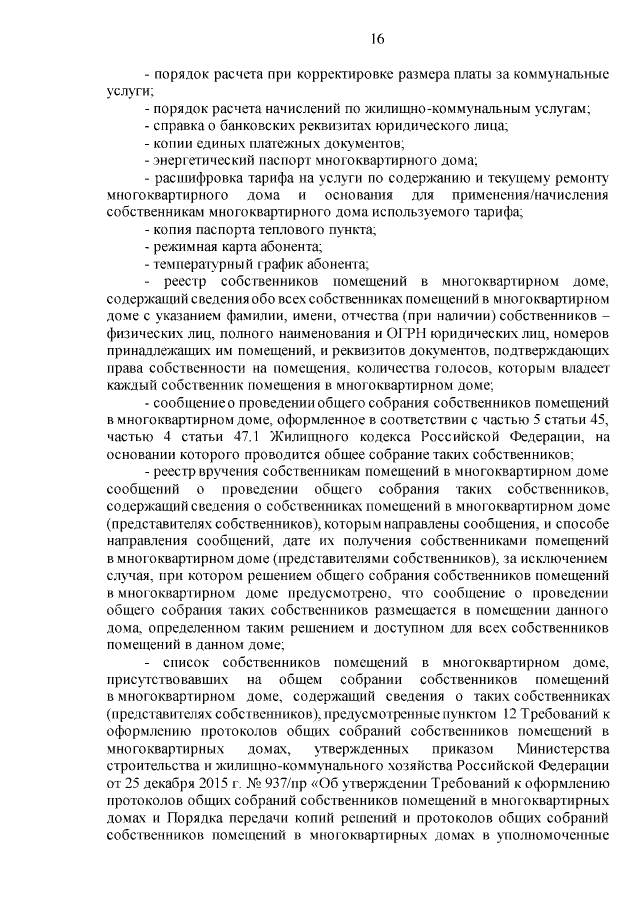 16

- порядок расчета при корректировке размера платы за коммунальные услуги;

- порядок расчета начислений по жилищно-коммунальным услугам;

- справка о банковских реквизитах юридического лица;

- копии единых платежных документов;

- энергетический паспорт многоквартирного дома;

- расшифровка тарифа на услуги по содержанию и текущему ремонту многоквартирного дома и основания для применения/начисления собственникам многоквартирного дома используемого тарифа;

- копия паспорта теплового пункта;

- режимная карта абонента;

- температурный график абонента;

- реестр собственников помещений в многоквартирном доме, содержащий сведения обо всех собственниках помещений в многоквартирном доме с указанием фамилии, имени, отчества (при наличии) собственников – физических лиц, полного наименования и ОГРН юридических лиц, номеров принадлежащих им помещений, и реквизитов документов, подтверждающих права собственности на помещения, количества голосов, которым владеет каждый собственник помещения в многоквартирном доме;

- сообщение о проведении общего собрания собственников помещений в многоквартирном доме, оформленное в соответствии с частью 5 статьи 45, частью 4 статьи 47.1 Жилищного кодекса Российской Федерации, на основании которого проводится общее собрание таких собственников;

- реестр вручения собственникам помещений в многоквартирном доме сообщений о проведении общего собрания таких собственников, содержащий сведения о собственниках помещений в многоквартирном доме (представителях собственников), которым направлены сообщения, и способе направления сообщений, дате их получения собственниками помещений в многоквартирном доме (представителями собственников), за исключением случая, при котором решением общего собрания собственников помещений в многоквартирном доме предусмотрено, что сообщение о проведении общего собрания таких собственников размещается в помещении данного дома, определенном таким решением и доступном для всех собственников помещений в данном доме;

- список собственников помещений в многоквартирном доме, присутствовавших на общем собрании собственников помещений в многоквартирном доме, содержащий сведения о таких собственниках (представителях собственников), предусмотренные пунктом 12 Требований к оформлению протоколов общих собраний собственников помещений в многоквартирных домах, утвержденных приказом Министерства строительства и жилищно-коммунального хозяйства Российской Федерации от 25 декабря 2015 г. № 937/пр «Об утверждении Требований к оформлению протоколов общих собраний собственников помещений в многоквартирных домах и Порядка передачи копий решений и протоколов общих собраний собственников помещений в многоквартирных домах в уполномоченные